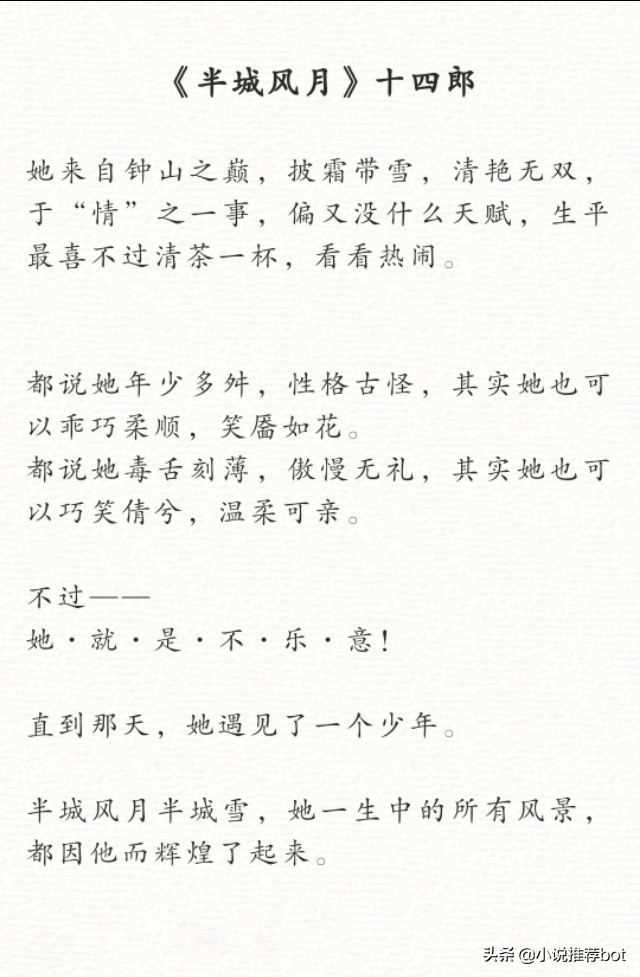 《半城风月》十四郎

她来自钟山之巅，披霜带雪，清艳无双，于“情”之一事，偏又没什么天赋，生平最喜不过清茶一杯，看看热闹。

都说她年少多舛，性格古怪，其实她也可以乖巧柔顺，笑靥如花。
都说她毒舌刻薄，傲慢无礼，其实她也可以巧笑倩兮，温柔可亲。

不过——
她·就·是·不·乐·意！

直到那天，她遇见了一个少年。

半城风月半城雪，她一生中的所有风景，都因他而辉煌了起来。

头条 @小说推荐bot